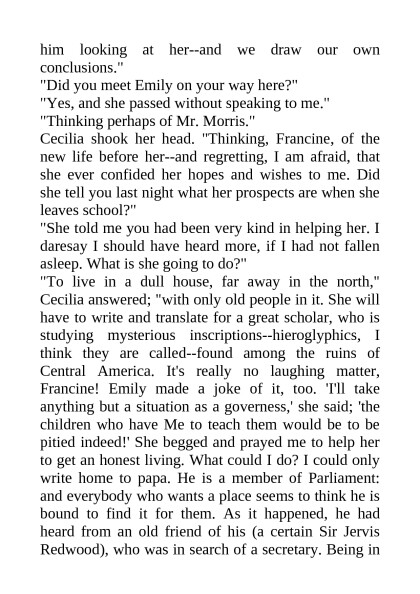 him looking at her--and we draw our own conclusions."

"Did you meet Emily on your way here?"

"Yes, and she passed without speaking to me."

"Thinking perhaps of Mr. Morris."

Cecilia shook her head. "Thinking, Francine, of the new life before her--and regretting, I am afraid, that she ever confided her hopes and wishes to me. Did she tell you last night what her prospects are when she leaves school?"

"She told me you had been very kind in helping her. I daresay I should have heard more, if I had not fallen asleep. What is she going to do?"

"To live in a dull house, far away in the north," Cecilia answered; "with only old people in it. She will have to write and translate for a great scholar, who is studying mysterious inscriptions--hieroglyphics, I think they are called--found among the ruins of Central America. It's really no laughing matter, Francine! Emily made a joke of it, too. 'I'll take anything but a situation as a governess,' she said; 'the children who have Me to teach them would be to be pitied indeed!' She begged and prayed me to help her to get an honest living. What could I do? I could only write home to papa. He is a member of Parliament: and everybody who wants a place seems to think he is bound to find it for them. As it happened, he had heard from an old friend of his (a certain Sir Jervis Redwood), who was in search of a secretary. Being in